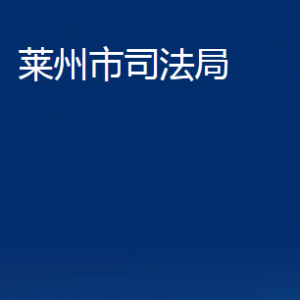 莱州市司法局